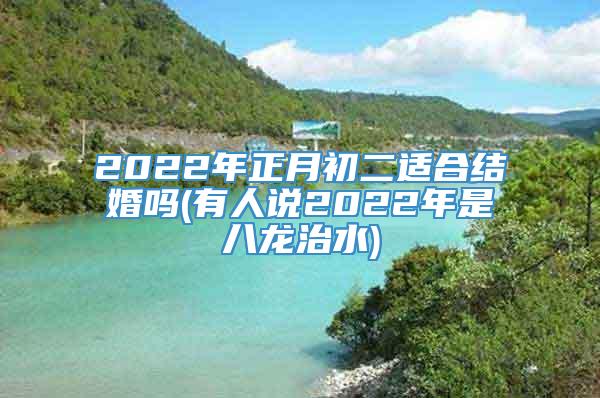 2022年正月初二适合结婚吗(有人说2022年是八龙治水)